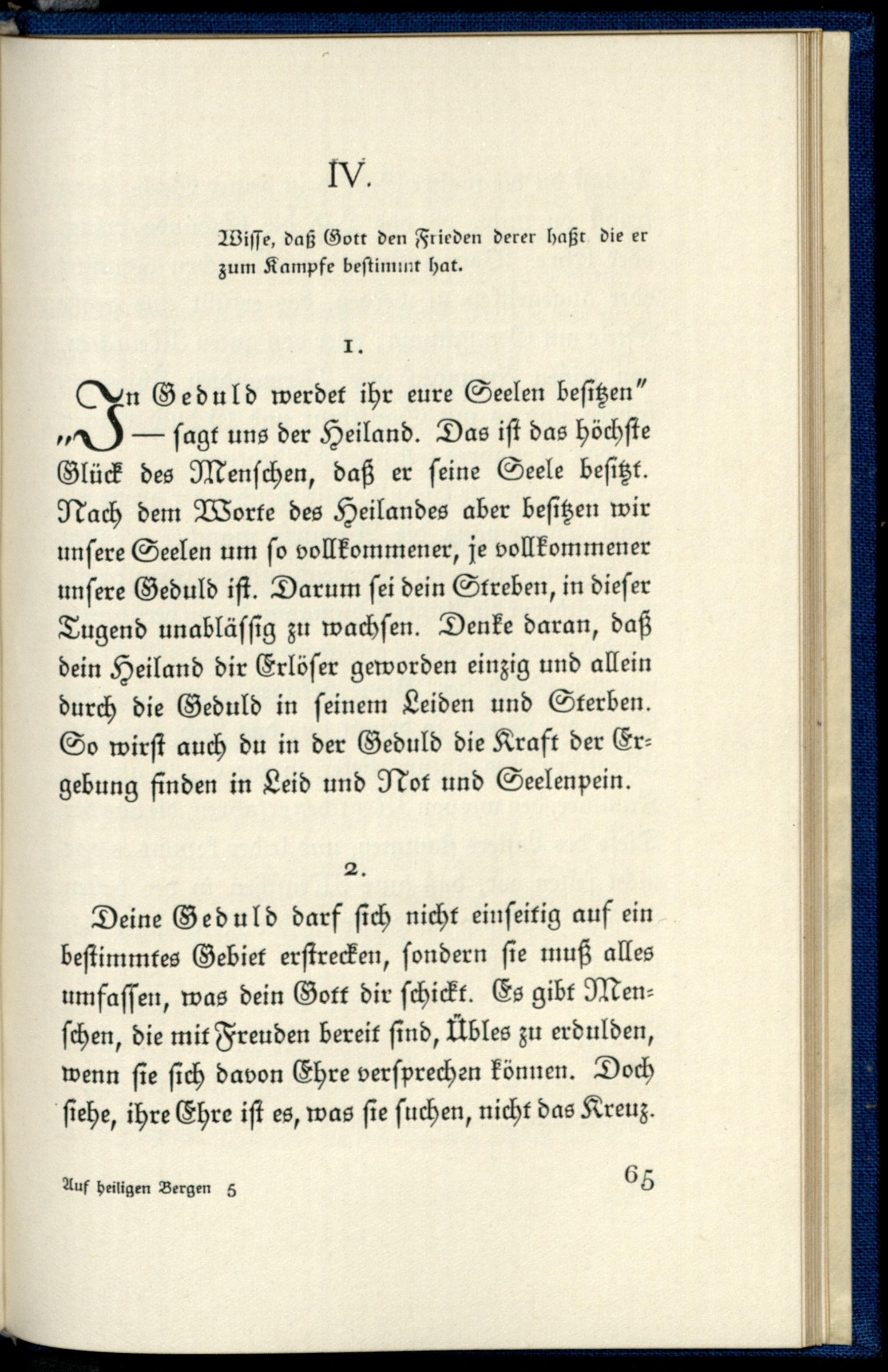 IV.

Wisse, daß Gott den Frieden derer haßt die er zum Kampfe bestimmt hat.

1.

„In Geduld werdet ihr eure Seelen besitzen" — sagt uns der Heiland. Das ist das höchste Glück des Menschen, daß er seine Seele besitzt. Nach dem Worte des Heilandes aber besitzen wir unsere Seelen um so vollkommener, je vollkommener unsere Geduld ist. Darum sei dein Streben, in dieser Tugend unablässig zu wachsen. Denke daran, daß dein Heiland dir Erlöser geworden einzig und allein durch die Geduld in seinem Leiden und Sterben. So wirst auch du in der Geduld die Kraft der Ergebung finden in Leid und Not und Seelenpein.

2.

Deine Geduld darf sich nicht einseitig auf ein bestimmtes Gebiet erstrecken, sondern sie muß alles umfassen, was dein Gott dir schickt. Es gibt Menschen, die mit Freuden bereit sind, Übles zu erdulden, wenn sie sich davon Ehre versprechen können. Doch siehe, ihre Ehre ist es, was sie suchen, nicht das Kreuz.

Auf heiligen Bergen 5

65